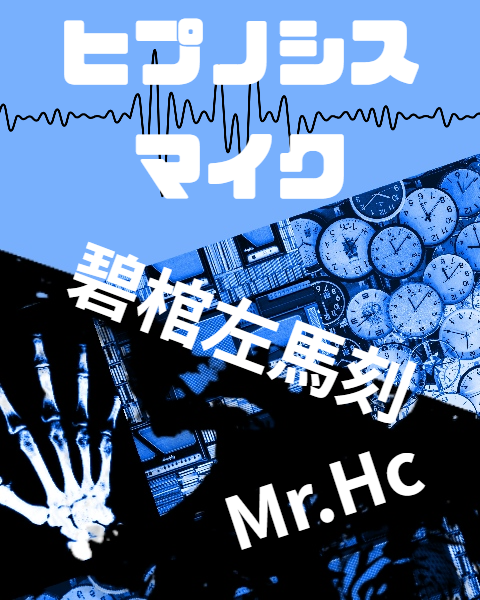 ヒプノシス
マイク

碧棺左馬刻

Mr.Hc